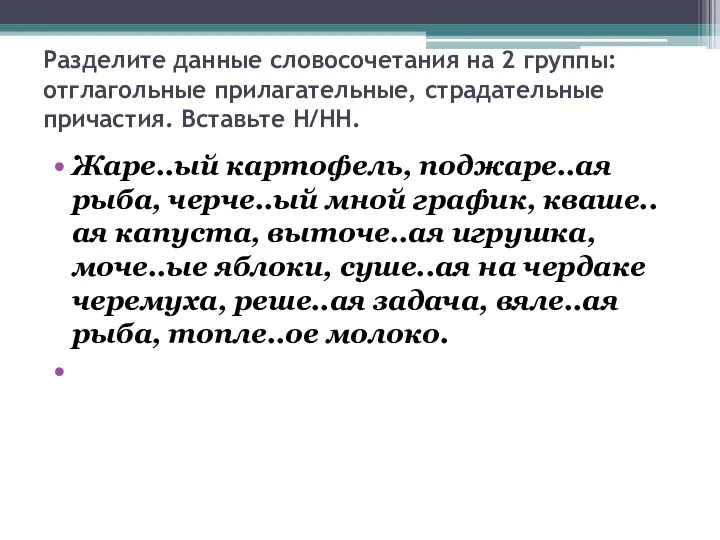 Разделите данные словосочетания на 2 группы: отглагольные прилагательные, страдательные причастия. Вставьте Н/НН.

• Жаре..ый картофель, поджаре..ая рыба, черче..ый мной график, кваше..ая капуста, выточе..ая игрушка, моче..ые яблоки, суше..ая на чердаке черемуха, реше..ая задача, вяле..ая рыба, топле..ое молоко.

•